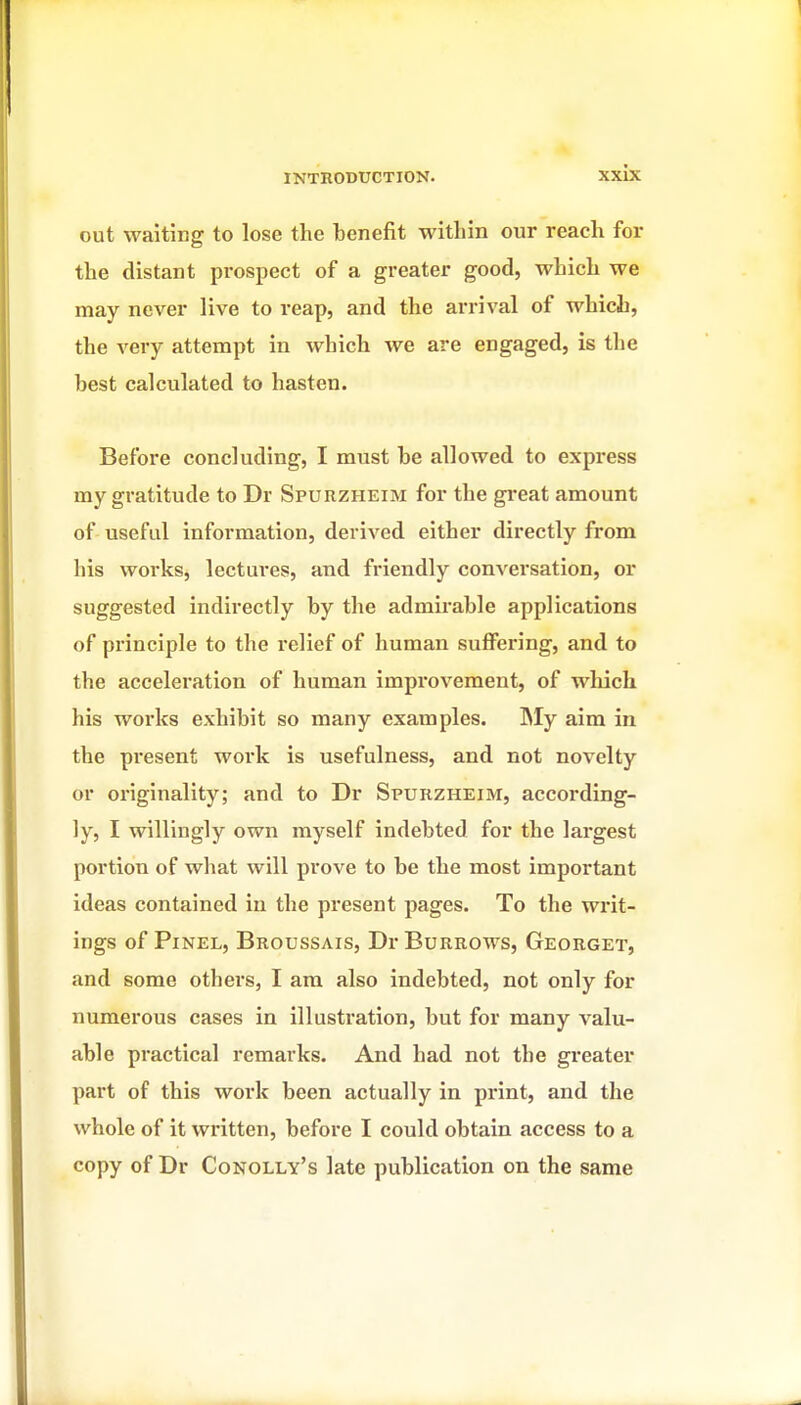 INTRODUCTION. xxix

out waiting to lose the benefit within our reach for the distant prospect of a greater good, which we may never live to reap, and the arrival of which, the very attempt in which we are engaged, is the best calculated to hasten.

Before concluding, I must be allowed to express my gratitude to Dr Spurzheim for the great amount of useful information, derived either directly from his works, lectures, and friendly conversation, or suggested indirectly by the admirable applications of principle to the relief of human suffering, and to the acceleration of human improvement, of which his works exhibit so many examples. My aim in the present work is usefulness, and not novelty or originality; and to Dr Spurzheim, accordingly, I willingly own myself indebted for the largest portion of what will prove to be the most important ideas contained in the present pages. To the writings of Pinel, Broussais, Dr Burrows, Georget, and some others, I am also indebted, not only for numerous cases in illustration, but for many valuable practical remarks. And had not the greater part of this work been actually in print, and the whole of it written, before I could obtain access to a copy of Dr Conolly's late publication on the same